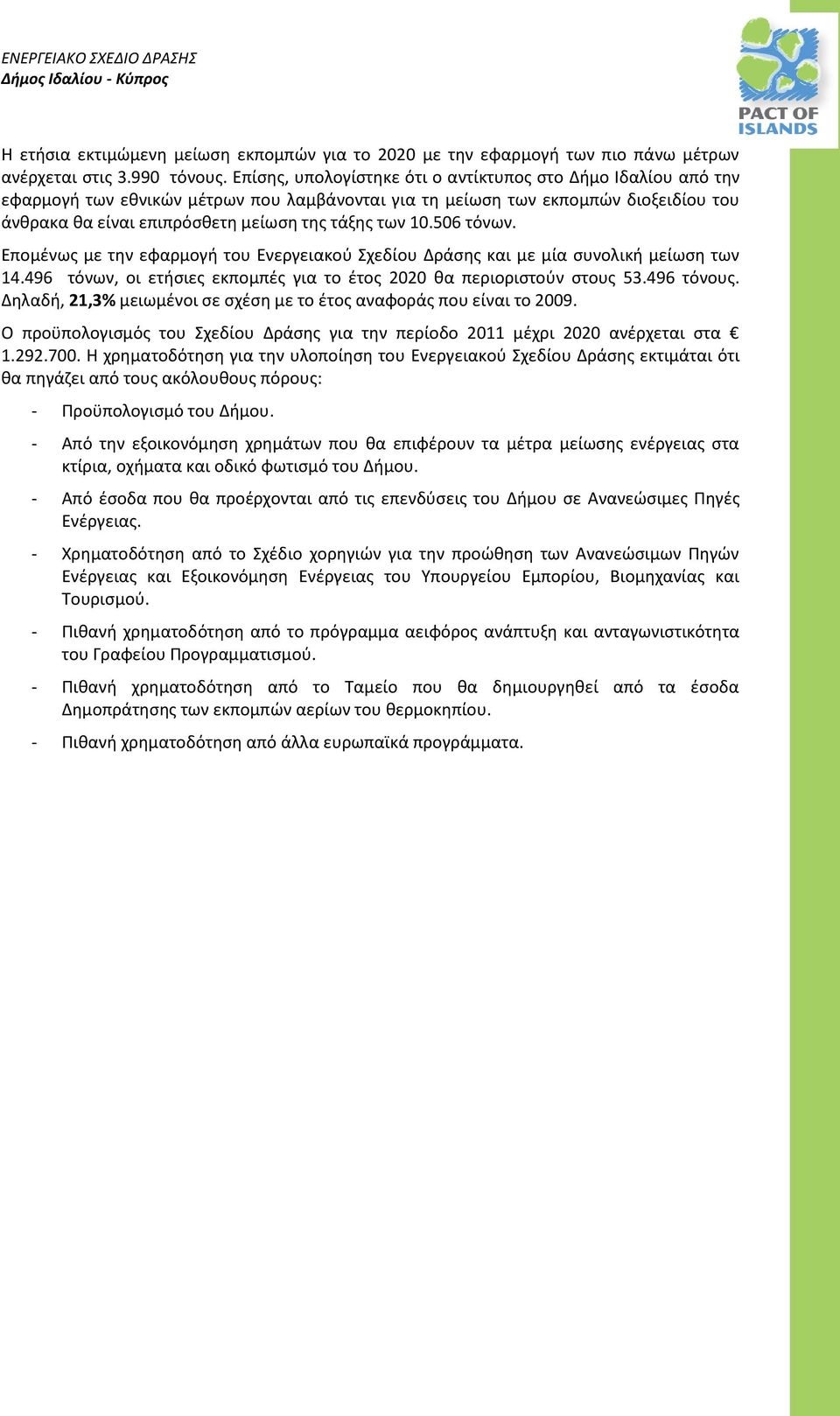 ΕΝΕΡΓΕΙΑΚΟ ΣΧΕΔΙΟ ΔΡΑΣΗΣ
Δήμος Ιδαλίου - Κύπρος

PACT OF ISLANDS

Η ετήσια εκτιμώμενη μείωση εκπομπών για το 2020 με την εφαρμογή των πιο πάνω μέτρων ανέρχεται στις 3.990 τόνους. Επίσης, υπολογίστηκε ότι ο αντίκτυπος στο Δήμο Ιδαλίου από την εφαρμογή των εθνικών μέτρων που λαμβάνονται για τη μείωση των εκπομπών διοξειδίου του άνθρακα θα είναι επιπρόσθετη μείωση της τάξης των 10.506 τόνων.

Επομένως με την εφαρμογή του Ενεργειακού Σχεδίου Δράσης και με μία συνολική μείωση των 14.496 τόνων, οι ετήσιες εκπομπές για το έτος 2020 θα περιοριστούν στους 53.496 τόνους. Δηλαδή, 21,3% μειωμένοι σε σχέση με το έτος αναφοράς που είναι το 2009.

Ο προϋπολογισμός του Σχεδίου Δράσης για την περίοδο 2011 μέχρι 2020 ανέρχεται στα € 1.292.700. Η χρηματοδότηση για την υλοποίηση του Ενεργειακού Σχεδίου Δράσης εκτιμάται ότι θα πηγάζει από τους ακόλουθους πόρους:

- Προϋπολογισμό του Δήμου.

- Από την εξοικονόμηση χρημάτων που θα επιφέρουν τα μέτρα μείωσης ενέργειας στα κτίρια, οχήματα και οδικό φωτισμό του Δήμου.

- Από έσοδα που θα προέρχονται από τις επενδύσεις του Δήμου σε Ανανεώσιμες Πηγές Ενέργειας.

- Χρηματοδότηση από το Σχέδιο χορηγιών για την προώθηση των Ανανεώσιμων Πηγών Ενέργειας και Εξοικονόμηση Ενέργειας του Υπουργείου Εμπορίου, Βιομηχανίας και Τουρισμού.

- Πιθανή χρηματοδότηση από το πρόγραμμα αειφόρος ανάπτυξη και ανταγωνιστικότητα του Γραφείου Προγραμματισμού.

- Πιθανή χρηματοδότηση από το Ταμείο που θα δημιουργηθεί από τα έσοδα Δημοπράτησης των εκπομπών αερίων του θερμοκηπίου.

- Πιθανή χρηματοδότηση από άλλα ευρωπαϊκά προγράμματα.